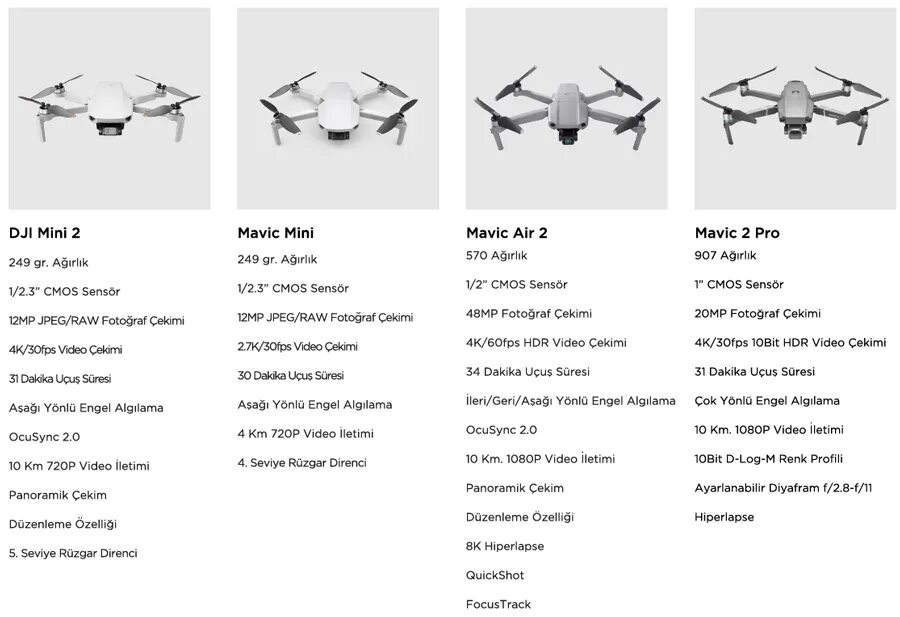 DJI Mini 2

249 gr. Ağırlık

1/2.3" CMOS Sensör

12MP JPEG/RAW Fotoğraf Çekimi

4K/30fps Video Çekimi

31 Dakika Uçuş Süresi

Aşağı Yönlü Engel Algılama

OcuSync 2.0

10 Km 720P Video İletimi

Panoramik Çekim

Düzenleme Özelliği

5. Seviye Rüzgar Direnci

Mavic Mini

249 gr. Ağırlık

1/2.3" CMOS Sensör

12MP JPEG/RAW Fotoğraf Çekimi

2.7K/30fps Video Çekimi

30 Dakika Uçuş Süresi

Aşağı Yönlü Engel Algılama

4 Km 720P Video İletimi

4. Seviye Rüzgar Direnci

Mavic Air 2

570 Ağırlık

1/2" CMOS Sensör

48MP Fotoğraf Çekimi

4K/60fps HDR Video Çekimi

34 Dakika Uçuş Süresi

İleri/Geri/Aşağı Yönlü Engel Algılama

OcuSync 2.0

10 Km. 1080P Video İletimi

Panoramik Çekim

Düzenleme Özelliği

8K Hiperlapse

QuickShot

FocusTrack

Mavic 2 Pro

907 Ağırlık

1" CMOS Sensör

20MP Fotoğraf Çekimi

4K/30fps 10Bit HDR Video Çekimi

31 Dakika Uçuş Süresi

Çok Yönlü Engel Algılama

10 Km. 1080P Video İletimi

10Bit D-Log-M Renk Profili

Ayarlanabilir Diyafram f/2.8-f/11

Hiperlapse